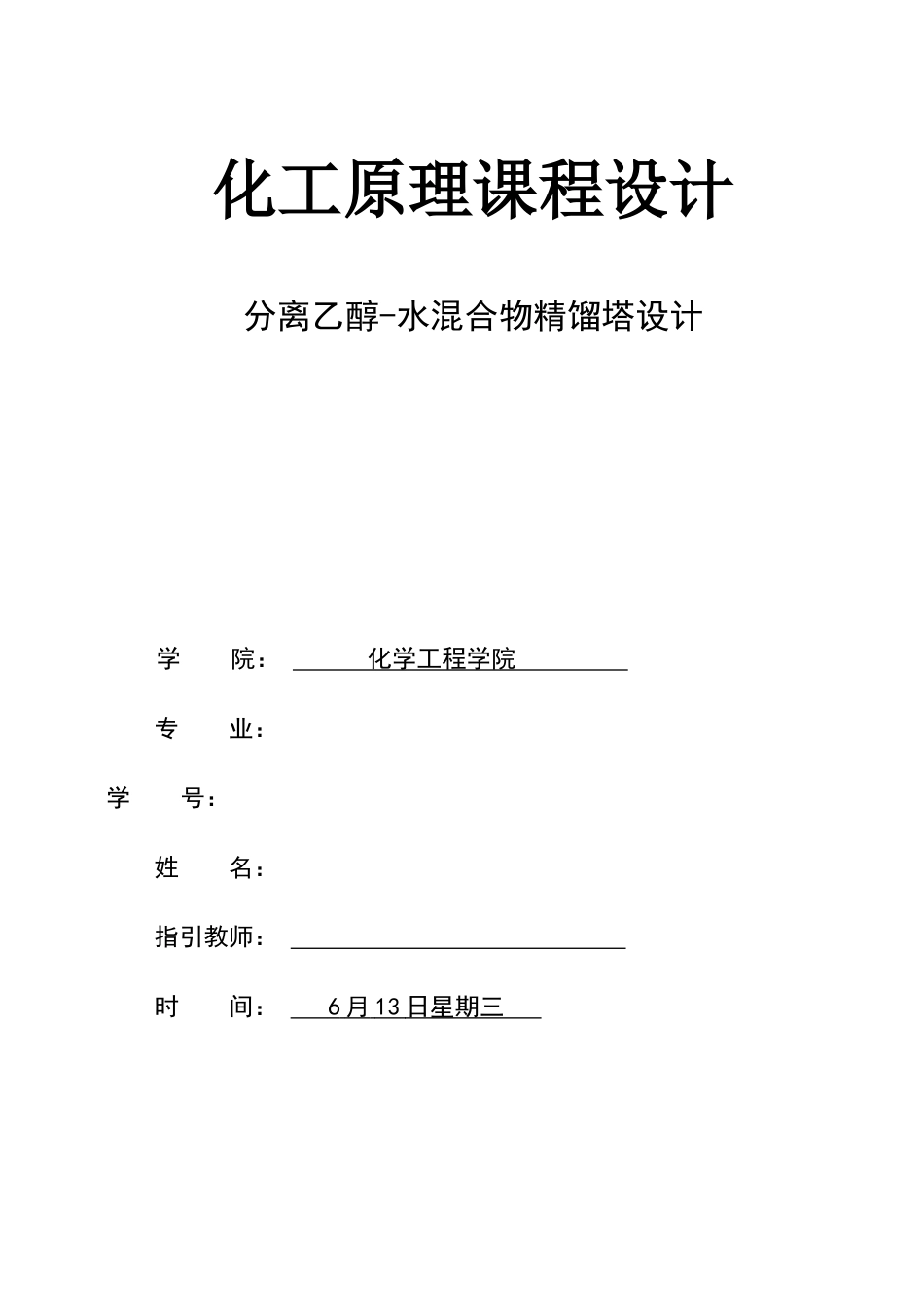 化工原理课程设计

分离乙醇-水混合物精馏塔设计

学 院： 化学工程学院

专 业：

学 号：

姓 名：

指引教师：

时 间： 6月13日星期三